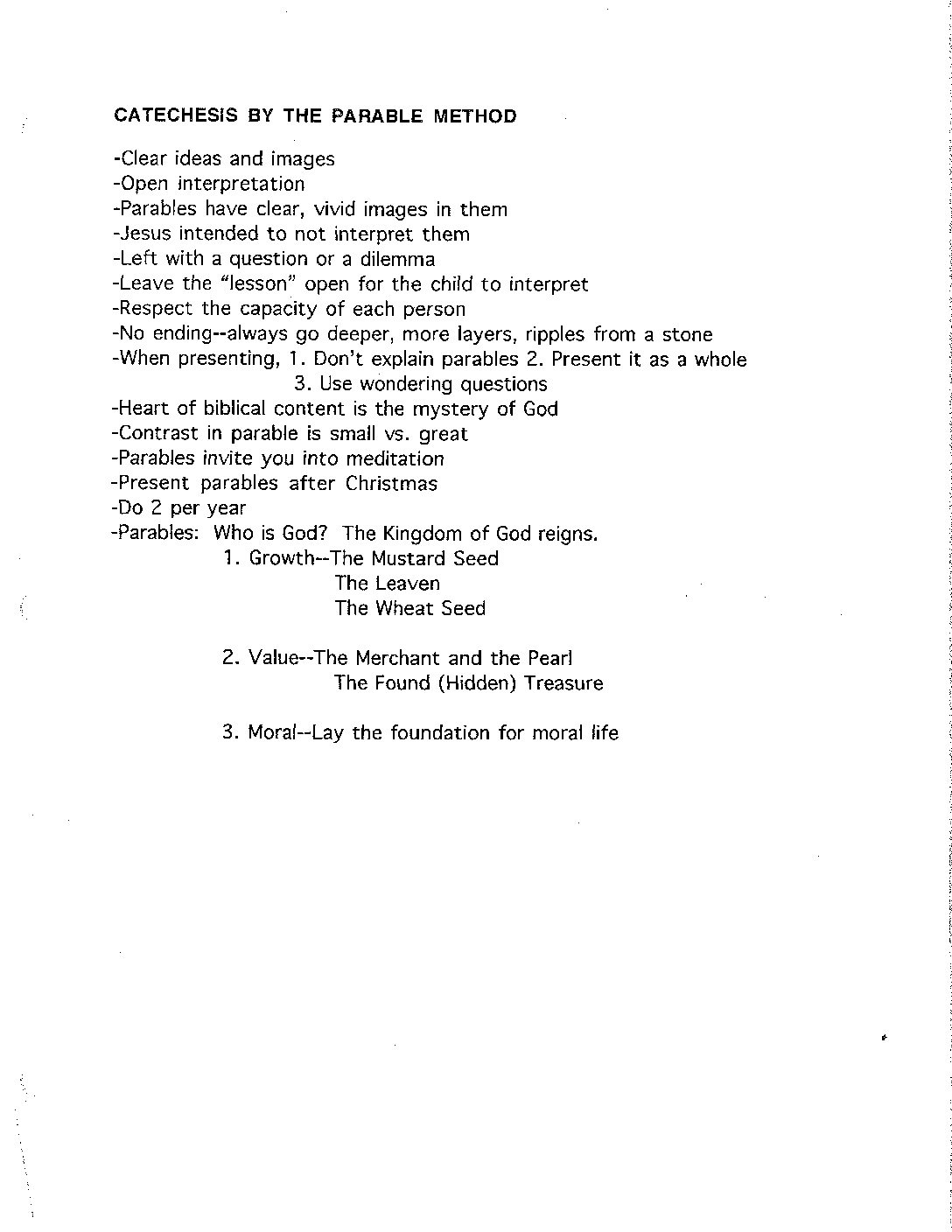 CATECHESIS BY THE PARABLE METHOD

-Clear ideas and images
-Open interpretation
-Parables have clear, vivid images in them
-Jesus intended to not interpret them
-Left with a question or a dilemma
-Leave the "lesson" open for the child to interpret
-Respect the capacity of each person
-No ending--always go deeper, more layers, ripples from a stone
-When presenting, 1. Don't explain parables 2. Present it as a whole
3. Use wondering questions
-Heart of biblical content is the mystery of God
-Contrast in parable is small vs. great
-Parables invite you into meditation
-Present parables after Christmas
-Do 2 per year
-Parables: Who is God? The Kingdom of God reigns.
1. Growth--The Mustard Seed
The Leaven
The Wheat Seed

2. Value--The Merchant and the Pearl
The Found (Hidden) Treasure

3. Moral--Lay the foundation for moral life